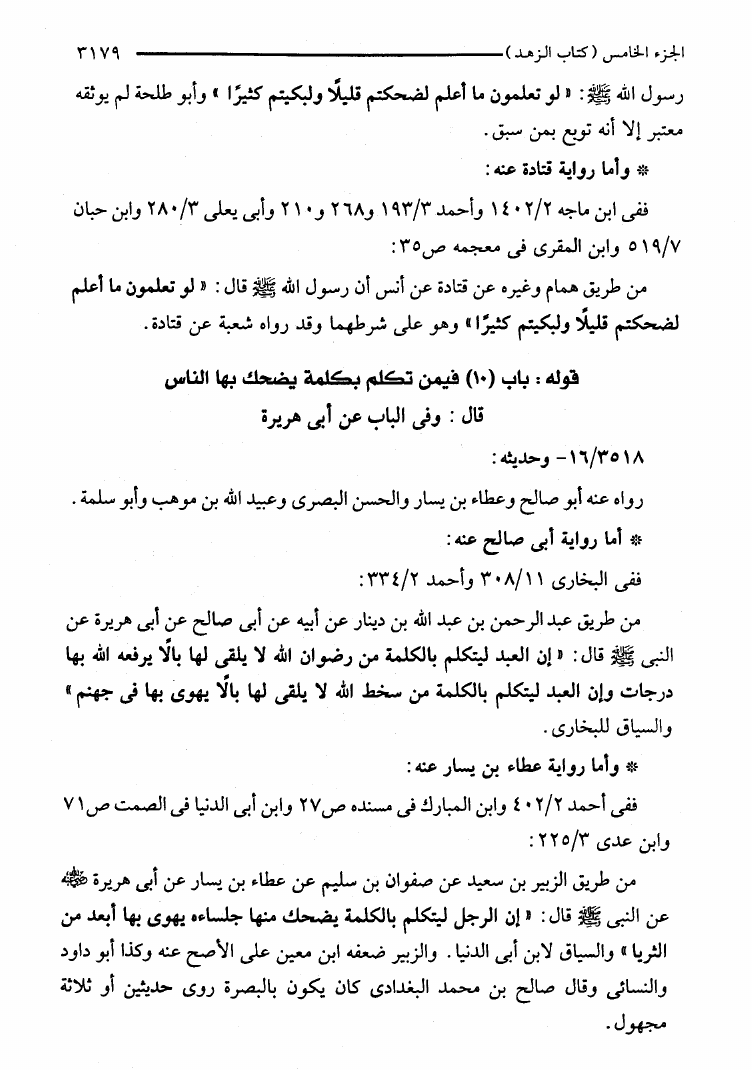 الجزء الخامس (كتاب الزهد) ٣١٧٩

رسول الله ﷺ: «لو تعلمون ما أعلم لضحكتم قليلًا ولبكيتم كثيرًا» وأبو طلحة لم يوثقه معتبر إلا أنه توبع بمن سبق.

* وأما رواية قتادة عنه:

ففى ابن ماجه ١٤٠٢/٢ وأحمد ١٩٣/٣ و٢٦٨ و٢١٠ وأبى يعلى ٢٨٠/٣ وابن حبان ٥١٩/٧ وابن المقرى فى معجمه ص٣٥:

من طريق همام وغيره عن قتادة عن أنس أن رسول الله ﷺ قال: «لو تعلمون ما أعلم لضحكتم قليلًا ولبكيتم كثيرًا» وهو على شرطهما وقد رواه شعبة عن قتادة.

قوله: باب (١٠) فيمن تكلم بكلمة يضحك بها الناس

قال: وفى الباب عن أبى هريرة

١٦/٣٥١٨- وحديثه:

رواه عنه أبو صالح وعطاء بن يسار والحسن البصرى وعبيد الله بن موهب وأبو سلمة.

* أما رواية أبى صالح عنه:

ففى البخارى ٣٠٨/١١ وأحمد ٣٣٤/٢:

من طريق عبد الرحمن بن عبد الله بن دينار عن أبيه عن أبى صالح عن أبى هريرة عن النبى ﷺ قال: «إن العبد ليتكلم بالكلمة من رضوان الله لا يلقى لها بالًا يرفعه الله بها درجات وإن العبد ليتكلم بالكلمة من سخط الله لا يلقى لها بالًا يهوى بها فى جهنم» والسياق للبخارى.

* وأما رواية عطاء بن يسار عنه:

ففى أحمد ٤٠٢/٢ وابن المبارك فى مسنده ص٢٧ وابن أبى الدنيا فى الصمت ص٧١ وابن عدى ٢٢٥/٣:

من طريق الزبير بن سعيد عن صفوان بن سليم عن عطاء بن يسار عن أبى هريرة ﷺ عن النبى ﷺ قال: «إن الرجل ليتكلم بالكلمة يضحك منها جلساءه يهوى بها أبعد من الثريا» والسياق لابن أبى الدنيا. والزبير ضعفه ابن معين على الأصح عنه وكذا أبو داود والنسائى وقال صالح بن محمد البغدادى كان يكون بالبصرة روى حديثين أو ثلاثة مجهول.